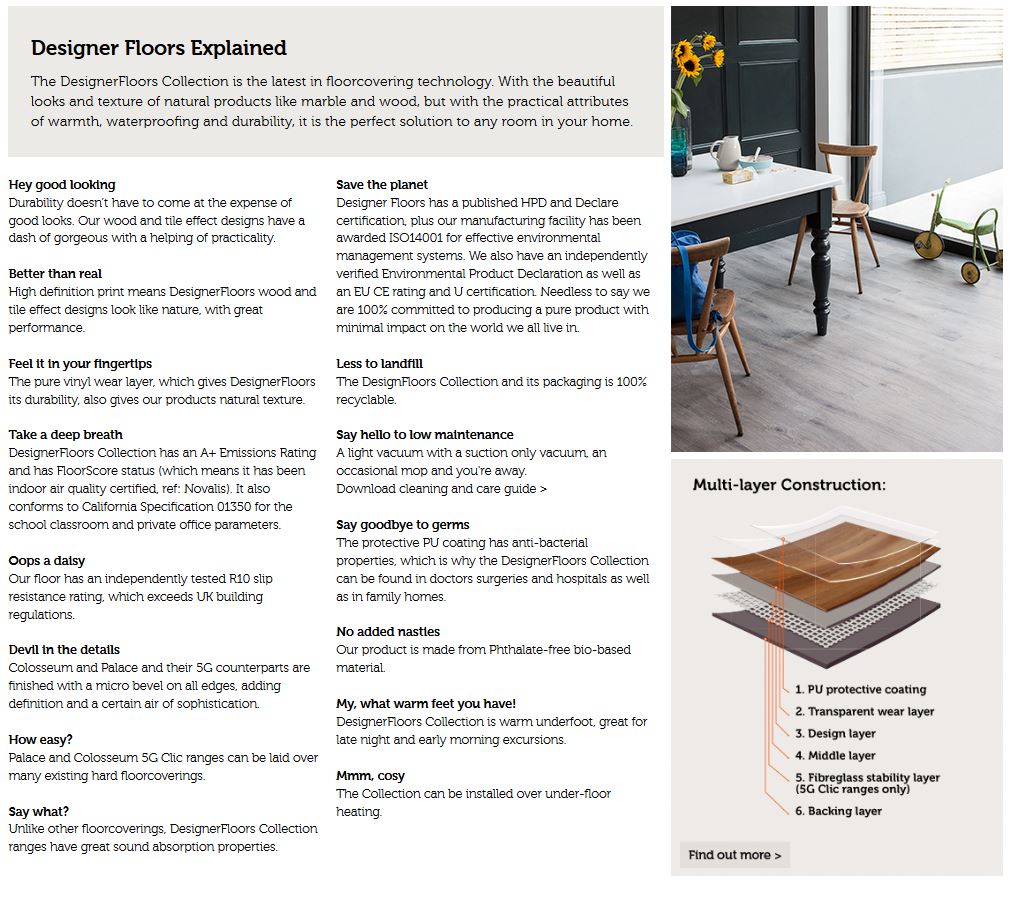 Designer Floors Explained

The DesignerFloors Collection is the latest in floorcovering technology. With the beautiful looks and texture of natural products like marble and wood, but with the practical attributes of warmth, waterproofing and durability, it is the perfect solution to any room in your home.

Hey good looking
Durability doesn't have to come at the expense of good looks. Our wood and tile effect designs have a dash of gorgeous with a helping of practicality.

Better than real
High definition print means DesignerFloors wood and tile effect designs look like nature, with great performance.

Feel it in your fingertips
The pure vinyl wear layer, which gives DesignerFloors its durability, also gives our products natural texture.

Take a deep breath
DesignerFloors Collection has an A+ Emissions Rating and has FloorScore status (which means it has been indoor air quality certified, ref: Novalis). It also conforms to California Specification 01350 for the school classroom and private office parameters.

Oops a daisy
Our floor has an independently tested R10 slip resistance rating, which exceeds UK building regulations.

Devil in the details
Colosseum and Palace and their 5G counterparts are finished with a micro bevel on all edges, adding definition and a certain air of sophistication.

How easy?
Palace and Colosseum 5G Clic ranges can be laid over many existing hard floorcoverings.

Say what?
Unlike other floorcoverings, DesignerFloors Collection ranges have great sound absorption properties.

Save the planet
Designer Floors has a published HPD and Declare certification, plus our manufacturing facility has been awarded ISO14001 for effective environmental management systems. We also have an independently verified Environmental Product Declaration as well as an EU CE rating and U certification. Needless to say we are 100% committed to producing a pure product with minimal impact on the world we all live in.

Less to landfill
The DesignFloors Collection and its packaging is 100% recyclable.

Say hello to low maintenance
A light vacuum with a suction only vacuum, an occasional mop and you're away.
Download cleaning and care guide >

Say goodbye to germs
The protective PU coating has anti-bacterial properties, which is why the DesignerFloors Collection can be found in doctors surgeries and hospitals as well as in family homes.

No added nasties
Our product is made from Phthalate-free bio-based material.

My, what warm feet you have!
DesignerFloors Collection is warm underfoot, great for late night and early morning excursions.

Mmm, cosy
The Collection can be installed over under-floor heating.

Multi-layer Construction:

1. PU protective coating
2. Transparent wear layer
3. Design layer
4. Middle layer
5. Fibreglass stability layer (5G Clic ranges only)
6. Backing layer

Find out more >